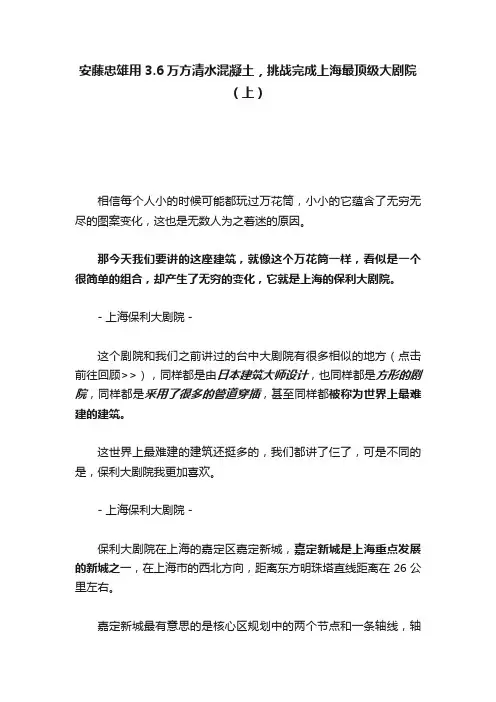 安藤忠雄用 3.6 万方清水混凝土，挑战完成上海最顶级大剧院（上）

相信每个人小的时候可能都玩过万花筒，小小的它蕴含了无穷无尽的图案变化，这也是无数人为之着迷的原因。

那今天我们要讲的这座建筑，就像这个万花筒一样，看似是一个很简单的组合，却产生了无穷的变化，它就是上海的保利大剧院。

- 上海保利大剧院 -

这个剧院和我们之前讲过的台中大剧院有很多相似的地方（点击前往回顾>>），同样都是由日本建筑大师设计，也同样都是方形的剧院，同样都是采用了很多的管道穿插，甚至同样都被称为世界上最难建的建筑。

这世界上最难建的建筑还挺多的，我们都讲了仨了，可是不同的是，保利大剧院我更加喜欢。

- 上海保利大剧院 -

保利大剧院在上海的嘉定区嘉定新城，嘉定新城是上海重点发展的新城之一，在上海市的西北方向，距离东方明珠塔直线距离在 26 公里左右。

嘉定新城最有意思的是核心区规划中的两个节点和一条轴线，轴